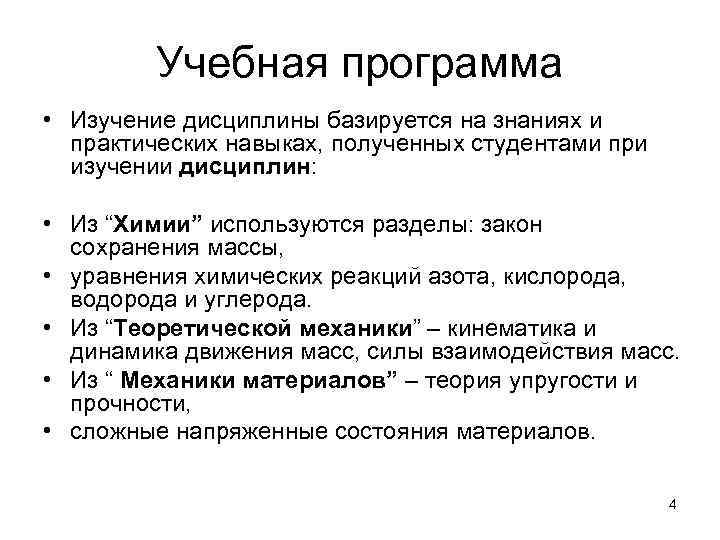 Учебная программа

• Изучение дисциплины базируется на знаниях и практических навыках, полученных студентами при изучении дисциплин:

• Из “Химии” используются разделы: закон сохранения массы,
• уравнения химических реакций азота, кислорода, водорода и углерода.
• Из “Теоретической механики” – кинематика и динамика движения масс, силы взаимодействия масс.
• Из “ Механики материалов” – теория упругости и прочности,
• сложные напряженные состояния материалов.

4